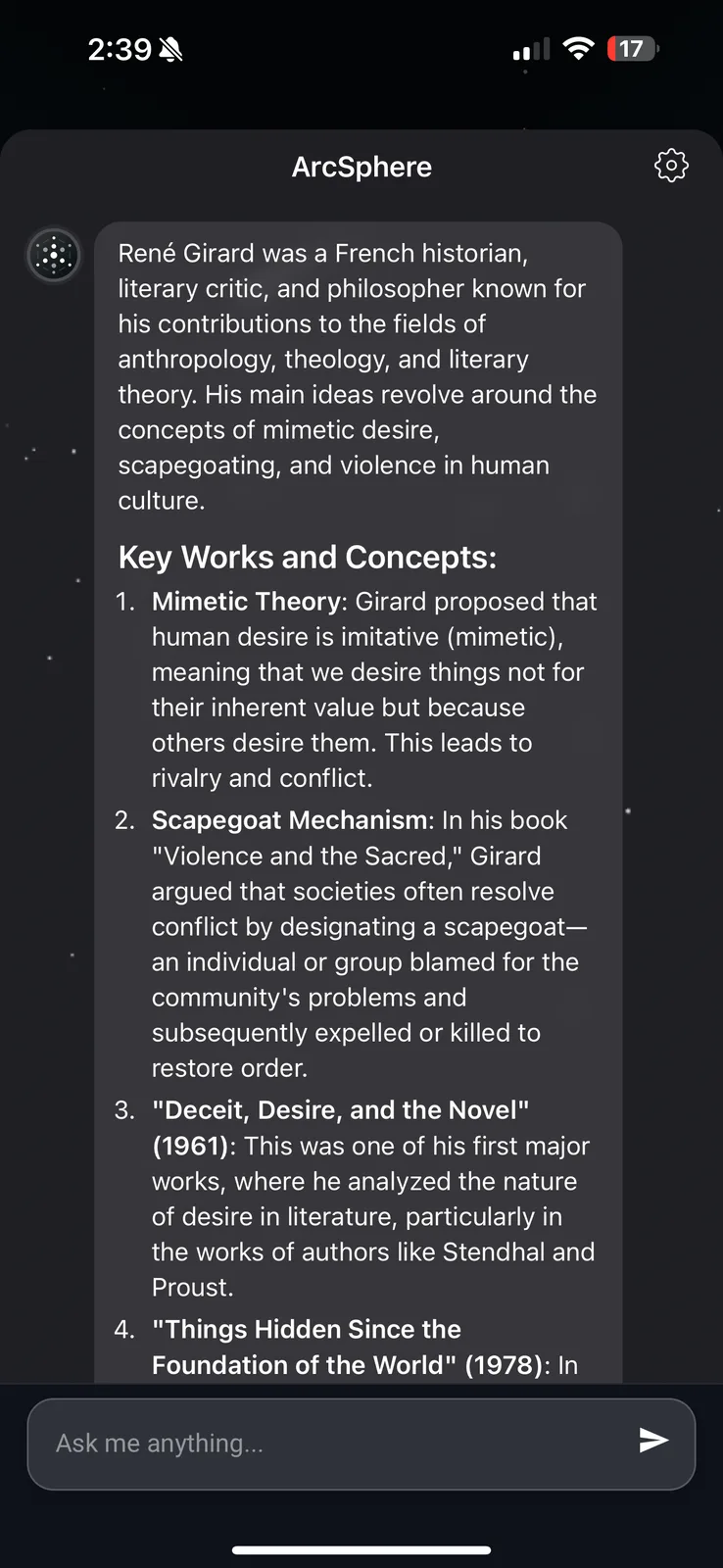 2:39

17

ArcSphere

René Girard was a French historian, literary critic, and philosopher known for his contributions to the fields of anthropology, theology, and literary theory. His main ideas revolve around the concepts of mimetic desire, scapegoating, and violence in human culture.

Key Works and Concepts:

1. Mimetic Theory: Girard proposed that human desire is imitative (mimetic), meaning that we desire things not for their inherent value but because others desire them. This leads to rivalry and conflict.
2. Scapegoat Mechanism: In his book "Violence and the Sacred," Girard argued that societies often resolve conflict by designating a scapegoat—an individual or group blamed for the community's problems and subsequently expelled or killed to restore order.
3. "Deceit, Desire, and the Novel" (1961): This was one of his first major works, where he analyzed the nature of desire in literature, particularly in the works of authors like Stendhal and Proust.
4. "Things Hidden Since the Foundation of the World" (1978): In

Ask me anything...